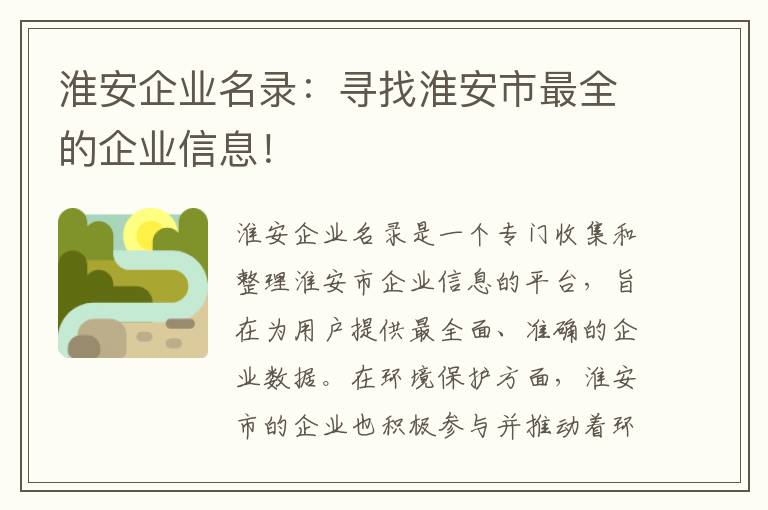 淮安企业名录：寻找淮安市最全的企业信息！

淮安企业名录是一个专门收集和整理淮安市企业信息的平台，旨在为用户提供最全面、准确的企业数据。在环境保护方面，淮安市的企业也积极参与并推动着环